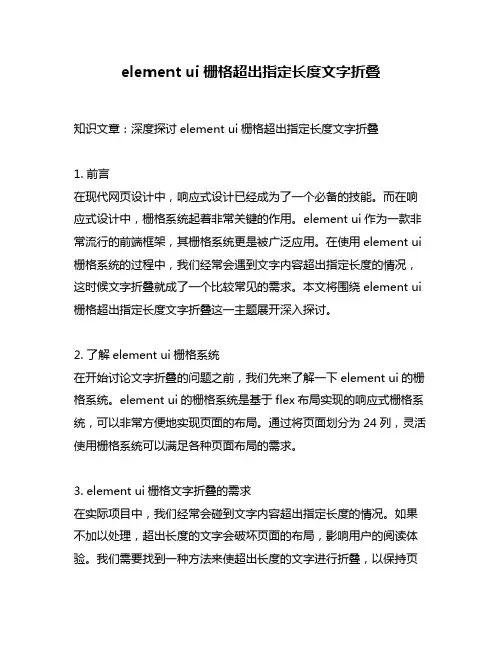 element ui 栅格超出指定长度文字折叠

知识文章：深度探讨 element ui 栅格超出指定长度文字折叠

1. 前言
在现代网页设计中，响应式设计已经成为了一个必备的技能。而在响应式设计中，栅格系统起着非常关键的作用。element ui 作为一款非常流行的前端框架，其栅格系统更是被广泛应用。在使用 element ui 栅格系统的过程中，我们经常会遇到文字内容超出指定长度的情况，这时候文字折叠就成了一个比较常见的需求。本文将围绕 element ui 栅格超出指定长度文字折叠这一主题展开深入探讨。

2. 了解 element ui 栅格系统
在开始讨论文字折叠的问题之前，我们先来了解一下 element ui 的栅格系统。element ui 的栅格系统是基于 flex 布局实现的响应式栅格系统，可以非常方便地实现页面的布局。通过将页面划分为 24 列，灵活使用栅格系统可以满足各种页面布局的需求。

3. element ui 栅格文字折叠的需求
在实际项目中，我们经常会碰到文字内容超出指定长度的情况。如果不加以处理，超出长度的文字会破坏页面的布局，影响用户的阅读体验。我们需要找到一种方法来使超出长度的文字进行折叠，以保持页